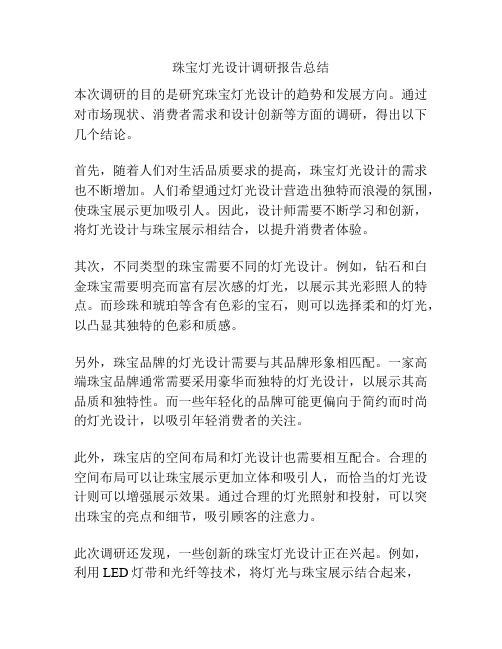 珠宝灯光设计调研报告总结

本次调研的目的是研究珠宝灯光设计的趋势和发展方向。通过对市场现状、消费者需求和设计创新等方面的调研，得出以下几个结论。

首先，随着人们对生活品质要求的提高，珠宝灯光设计的需求也不断增加。人们希望通过灯光设计营造出独特而浪漫的氛围，使珠宝展示更加吸引人。因此，设计师需要不断学习和创新，将灯光设计与珠宝展示相结合，以提升消费者体验。

其次，不同类型的珠宝需要不同的灯光设计。例如，钻石和白金珠宝需要明亮而富有层次感的灯光，以展示其光彩照人的特点。而珍珠和琥珀等含有色彩的宝石，则可以选择柔和的灯光，以凸显其独特的色彩和质感。

另外，珠宝品牌的灯光设计需要与其品牌形象相匹配。一家高端珠宝品牌通常需要采用豪华而独特的灯光设计，以展示其高品质和独特性。而一些年轻化的品牌可能更偏向于简约而时尚的灯光设计，以吸引年轻消费者的关注。

此外，珠宝店的空间布局和灯光设计也需要相互配合。合理的空间布局可以让珠宝展示更加立体和吸引人，而恰当的灯光设计则可以增强展示效果。通过合理的灯光照射和投射，可以突出珠宝的亮点和细节，吸引顾客的注意力。

此次调研还发现，一些创新的珠宝灯光设计正在兴起。例如，利用 LED 灯带和光纤等技术，将灯光与珠宝展示结合起来，